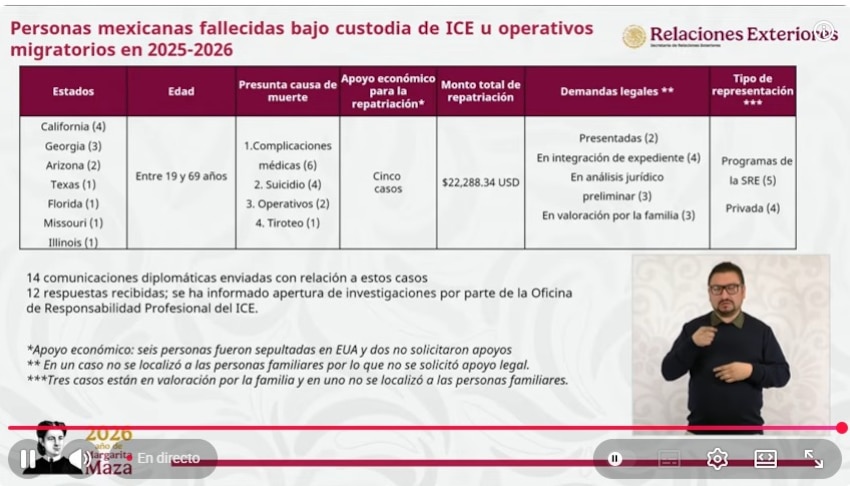 Personas mexicanas fallecidas bajo custodia de ICE u operativos migratorios en 2025-2026

Relaciones Exteriores
Secretaría de Relaciones Exteriores

| Estados | Edad | Presunta causa de muerte | Apoyo económico para la repatriación* | Monto total de repatriación | Demandas legales ** | Tipo de representación *** |
|---|---|---|---|---|---|---|
| California (4) Georgia (3) Arizona (2) Texas (1) Florida (1) Missouri (1) Illinois (1) | Entre 19 y 69 años | 1.Complicaciones médicas (6) 2. Suicidio (4) 3. Operativos (2) 4. Tiroteo (1) | Cinco casos | $22,288.34 USD | Presentadas (2) En integración de expediente (4) En análisis jurídico preliminar (3) En valoración por la familia (3) | Programas de la SRE (5) Privada (4) |

14 comunicaciones diplomáticas enviadas con relación a estos casos
12 respuestas recibidas; se ha informado apertura de investigaciones por parte de la Oficina de Responsabilidad Profesional del ICE.

*Apoyo económico: seis personas fueron sepultadas en EUA y dos no solicitaron apoyos
** En un caso no se localizó a las personas familiares por lo que no se solicitó apoyo legal.
***Tres casos están en valoración por la familia y en uno no se localizó a las personas familiares.

2026 año de Margarita Maza

En directo